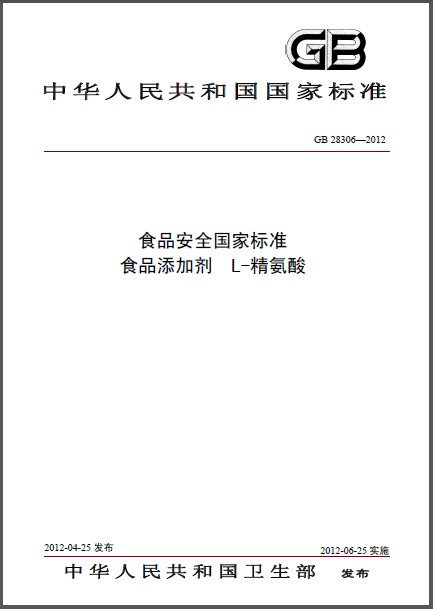 GB

中华人民共和国国家标准

GB 28306—2012

食品安全国家标准
食品添加剂 L-精氨酸

2012-04-25发布

2012-06-25实施

中华人民共和国卫生部 发布